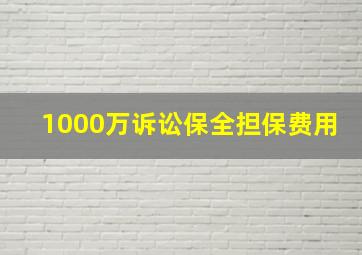 1000万诉讼保全担保费用